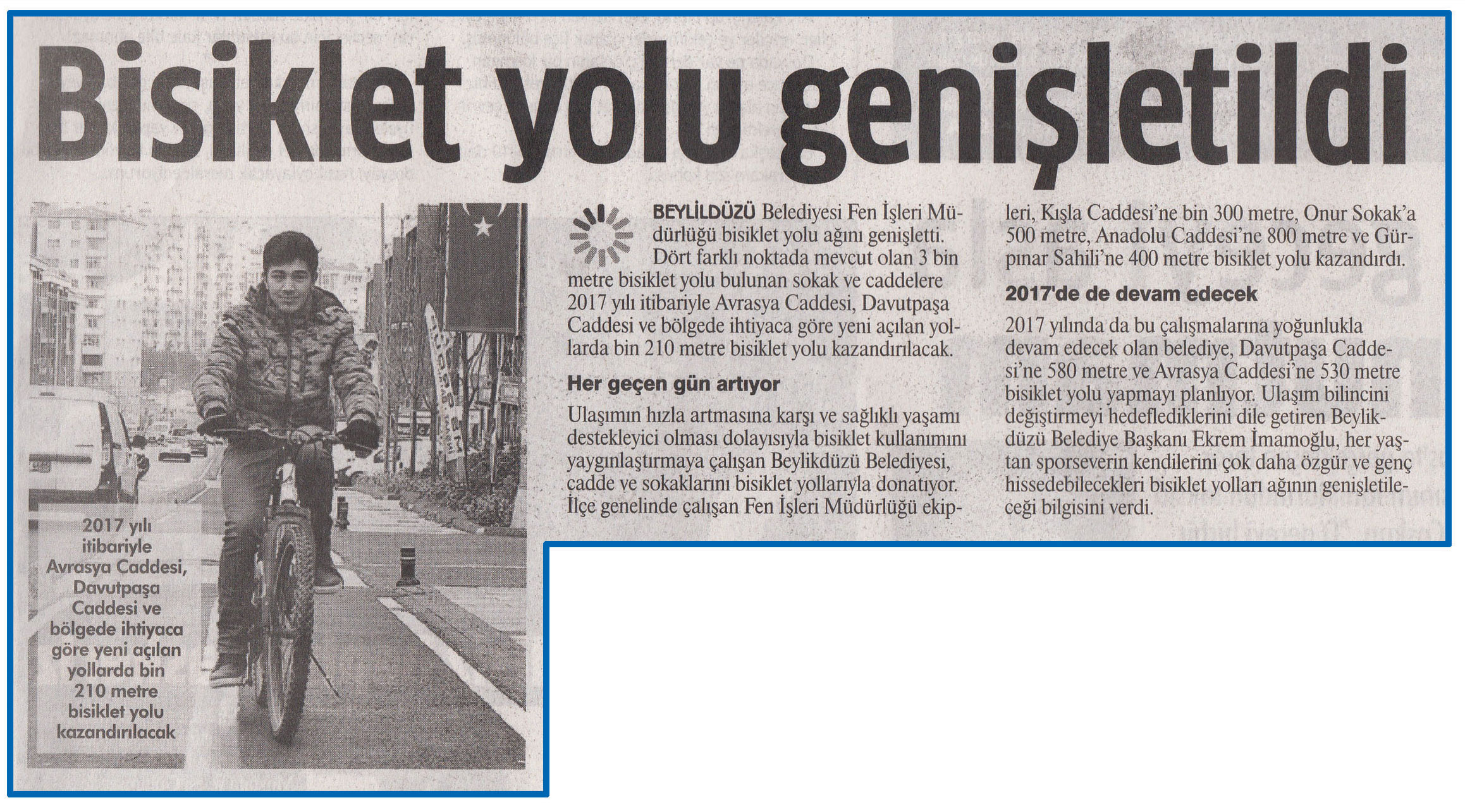 Bisiklet yolu genişletildi

2017 yılı itibariyle Avrasya Caddesi, Davutpaşa Caddesi ve bölgede ihtiyaca göre yeni açılan yollarda bin 210 metre bisiklet yolu kazandırılacak

BEYLİLDÜZÜ Belediyesi Fen İşleri Müdürlüğü bisiklet yolu ağını genişletti. Dört farklı noktada mevcut olan 3 bin metre bisiklet yolu bulunan sokak ve caddelere 2017 yılı itibariyle Avrasya Caddesi, Davutpaşa Caddesi ve bölgede ihtiyaca göre yeni açılan yollarda bin 210 metre bisiklet yolu kazandırılacak.

Her geçen gün artıyor

Ulaşımın hızla artmasına karşı ve sağlıklı yaşamı destekleyici olması dolayısıyla bisiklet kullanımını yaygınlaştırmaya çalışan Beylikdüzü Belediyesi, cadde ve sokaklarını bisiklet yollarıyla donatıyor. İlçe genelinde çalışan Fen İşleri Müdürlüğü ekipleri, Kışla Caddesi'ne bin 300 metre, Onur Sokak'a 500 metre, Anadolu Caddesi'ne 800 metre ve Gürpınar Sahili'ne 400 metre bisiklet yolu kazandırdı.

2017'de de devam edecek

2017 yılında da bu çalışmalarına yoğunlukla devam edecek olan belediye, Davutpaşa Caddesi'ne 580 metre ve Avrasya Caddesi'ne 530 metre bisiklet yolu yapmayı planlıyor. Ulaşım bilincini değiştirmeyi hedeflediklerini dile getiren Beylikdüzü Belediye Başkanı Ekrem İmamoğlu, her yaştan sporseverin kendilerini çok daha özgür ve genç hissedebilecekleri bisiklet yolları ağının genişletileceği bilgisini verdi.